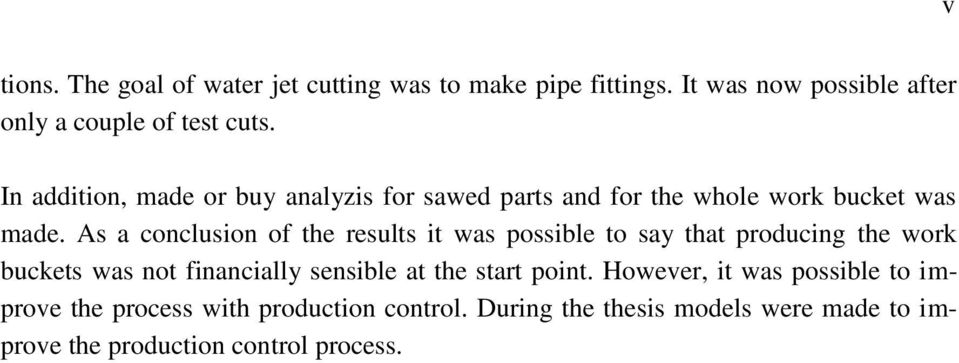 v

tions. The goal of water jet cutting was to make pipe fittings. It was now possible after only a couple of test cuts.

In addition, made or buy analyzis for sawed parts and for the whole work bucket was made. As a conclusion of the results it was possible to say that producing the work buckets was not financially sensible at the start point. However, it was possible to improve the process with production control. During the thesis models were made to improve the production control process.